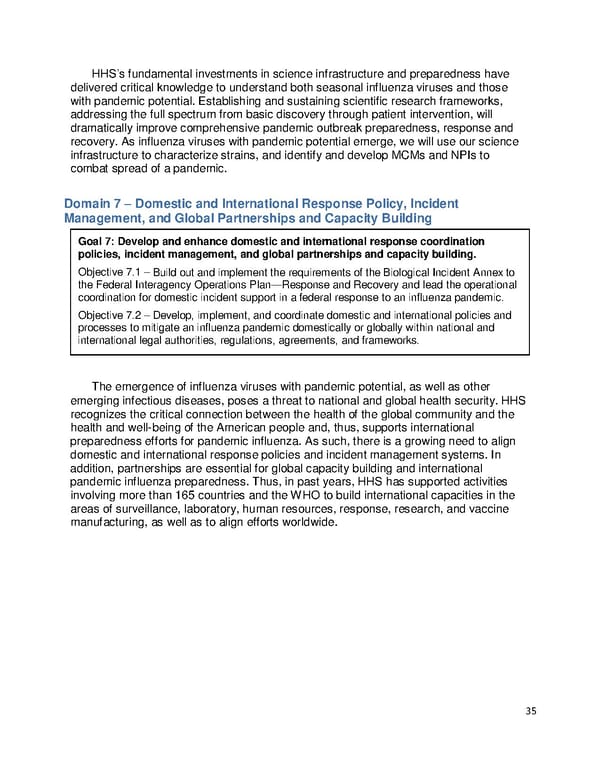 HHS's fundamental investments in science infrastructure and preparedness have delivered critical knowledge to understand both seasonal influenza viruses and those with pandemic potential. Establishing and sustaining scientific research frameworks, addressing the full spectrum from basic discovery through patient intervention, will dramatically improve comprehensive pandemic outbreak preparedness, response and recovery. As influenza viruses with pandemic potential emerge, we will use our science infrastructure to characterize strains, and identify and develop MCMs and NPIs to combat spread of a pandemic.

Domain 7 – Domestic and International Response Policy, Incident Management, and Global Partnerships and Capacity Building

Goal 7: Develop and enhance domestic and international response coordination policies, incident management, and global partnerships and capacity building.

Objective 7.1 – Build out and implement the requirements of the Biological Incident Annex to the Federal Interagency Operations Plan—Response and Recovery and lead the operational coordination for domestic incident support in a federal response to an influenza pandemic.

Objective 7.2 – Develop, implement, and coordinate domestic and international policies and processes to mitigate an influenza pandemic domestically or globally within national and international legal authorities, regulations, agreements, and frameworks.

The emergence of influenza viruses with pandemic potential, as well as other emerging infectious diseases, poses a threat to national and global health security. HHS recognizes the critical connection between the health of the global community and the health and well-being of the American people and, thus, supports international preparedness efforts for pandemic influenza. As such, there is a growing need to align domestic and international response policies and incident management systems. In addition, partnerships are essential for global capacity building and international pandemic influenza preparedness. Thus, in past years, HHS has supported activities involving more than 165 countries and the WHO to build international capacities in the areas of surveillance, laboratory, human resources, response, research, and vaccine manufacturing, as well as to align efforts worldwide.

35